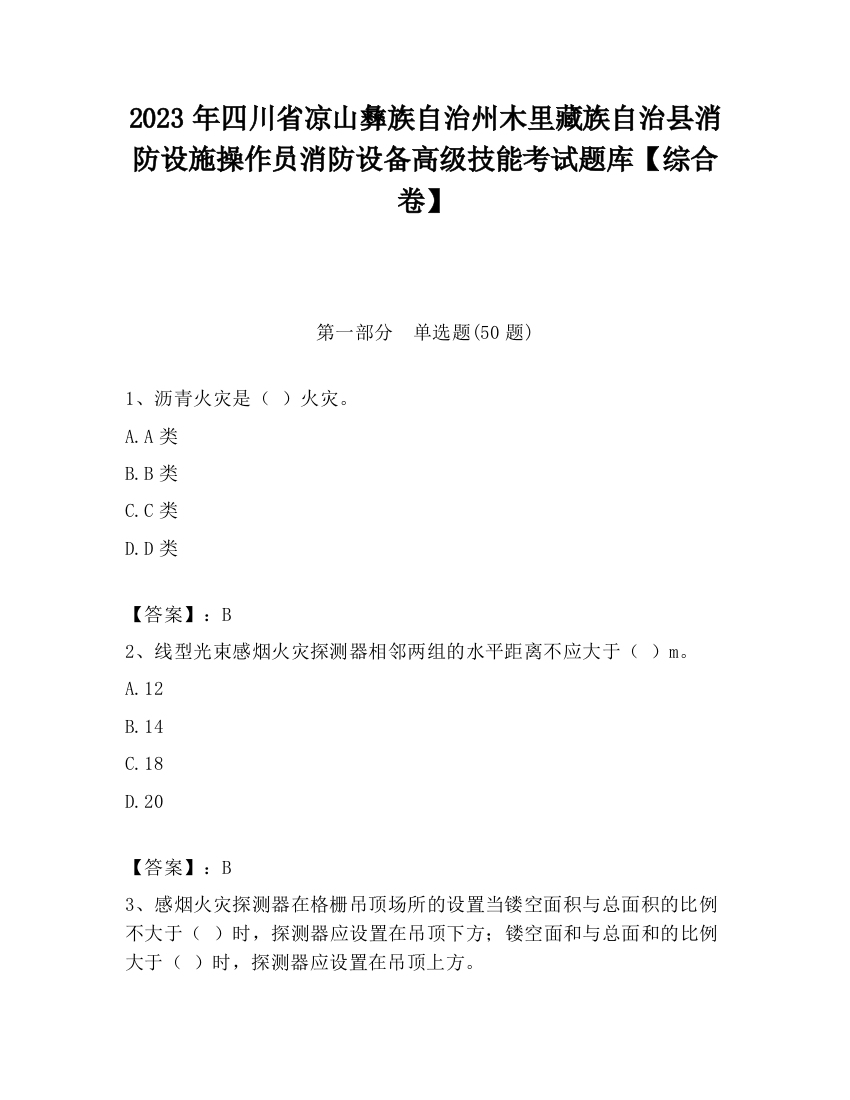 2023 年四川省凉山彝族自治州木里藏族自治县消防设施操作员消防设备高级技能考试题库【综合卷】

第一部分 单选题(50 题)

1、沥青火灾是（ ）火灾。

A.A 类

B.B 类

C.C 类

D.D 类

【答案】：B

2、线型光束感烟火灾探测器相邻两组的水平距离不应大于（ ）m。

A.12

B.14

C.18

D.20

【答案】：B

3、感烟火灾探测器在格栅吊顶场所的设置当镂空面积与总面积的比例不大于（ ）时，探测器应设置在吊顶下方；镂空面和与总面和的比例大于（ ）时，探测器应设置在吊顶上方。